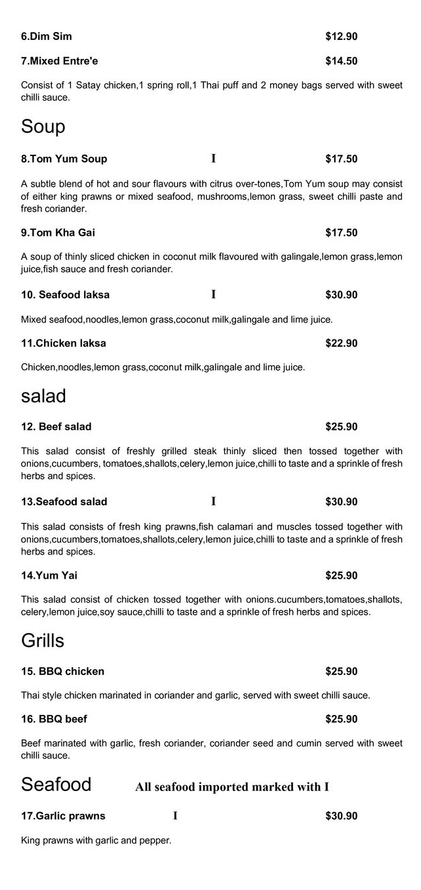 6.Dim Sim $12.90

7.Mixed Entre'e $14.50

Consist of 1 Satay chicken,1 spring roll,1 Thai puff and 2 money bags served with sweet chilli sauce.

Soup

8.Tom Yum Soup I $17.50

A subtle blend of hot and sour flavours with citrus over-tones,Tom Yum soup may consist of either king prawns or mixed seafood, mushrooms,lemon grass, sweet chilli paste and fresh coriander.

9.Tom Kha Gai $17.50

A soup of thinly sliced chicken in coconut milk flavoured with galingale,lemon grass,lemon juice,fish sauce and fresh coriander.

10. Seafood laksa I $30.90

Mixed seafood,noodles,lemon grass,coconut milk,galingale and lime juice.

11.Chicken laksa $22.90

Chicken,noodles,lemon grass,coconut milk,galingale and lime juice.

salad

12. Beef salad $25.90

This salad consist of freshly grilled steak thinly sliced then tossed together with onions,cucumbers, tomatoes,shallots,celery,lemon juice,chilli to taste and a sprinkle of fresh herbs and spices.

13.Seafood salad I $30.90

This salad consists of fresh king prawns,fish calamari and muscles tossed together with onions,cucumbers,tomatoes,shallots,celery,lemon juice,chilli to taste and a sprinkle of fresh herbs and spices.

14.Yum Yai $25.90

This salad consist of chicken tossed together with onions.cucumbers,tomatoes,shallots, celery,lemon juice,soy sauce,chilli to taste and a sprinkle of fresh herbs and spices.

Grills

15. BBQ chicken $25.90

Thai style chicken marinated in coriander and garlic, served with sweet chilli sauce.

16. BBQ beef $25.90

Beef marinated with garlic, fresh coriander, coriander seed and cumin served with sweet chilli sauce.

Seafood All seafood imported marked with I

17.Garlic prawns I $30.90

King prawns with garlic and pepper.